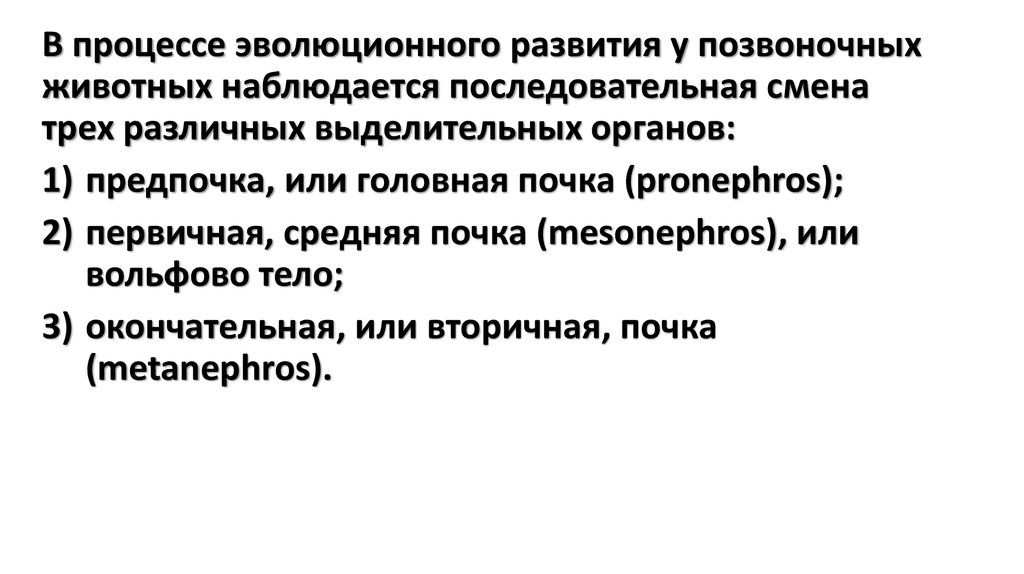 В процессе эволюционного развития у позвоночных животных наблюдается последовательная смена трех различных выделительных органов:

1) предпочка, или головная почка (pronephros);

2) первичная, средняя почка (mesonephros), или вольфово тело;

3) окончательная, или вторичная, почка (metanephros).